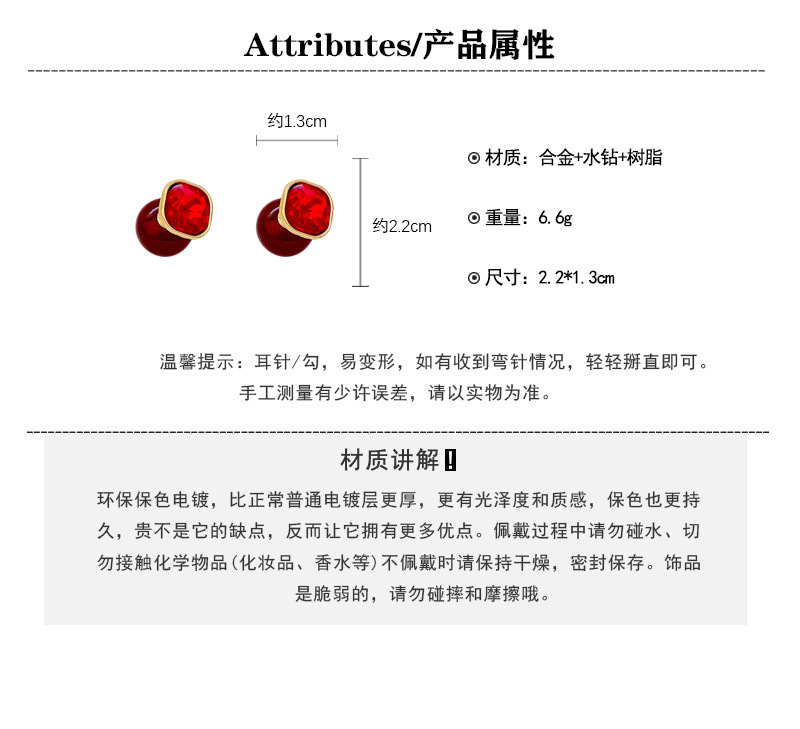 Attributes/产品属性

约1.3cm

约2.2cm

⊙ 材质：合金+水钻+树脂

⊙ 重量：6.6g

⊙ 尺寸：2.2*1.3cm

温馨提示：耳针/勾，易变形，如有收到弯针情况，轻轻掰直即可。
手工测量有少许误差，请以实物为准。

材质讲解!

环保保色电镀，比正常普通电镀层更厚，更有光泽度和质感，保色也更持久，贵不是它的缺点，反而让它拥有更多优点。佩戴过程中请勿碰水、切勿接触化学物品(化妆品、香水等)不佩戴时请保持干燥，密封保存。饰品是脆弱的，请勿碰摔和摩擦哦。